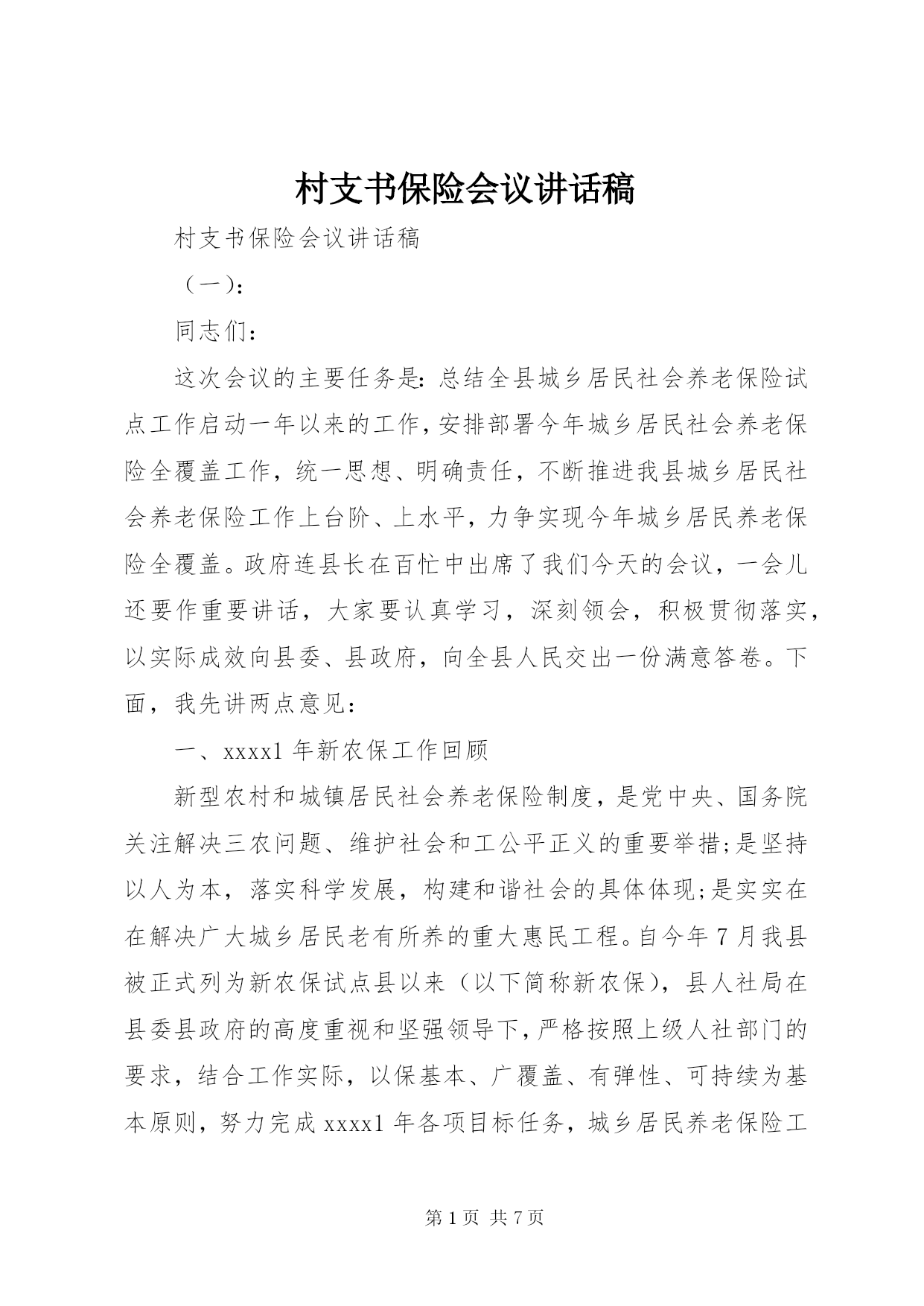 村支书保险会议讲话稿

村支书保险会议讲话稿

（一）：

同志们：

这次会议的主要任务是：总结全县城乡居民社会养老保险试点工作启动一年以来的工作，安排部署今年城乡居民社会养老保险全覆盖工作，统一思想、明确责任，不断推进我县城乡居民社会养老保险工作上台阶、上水平，力争实现今年城乡居民养老保险全覆盖。政府连县长在百忙中出席了我们今天的会议，一会儿还要作重要讲话，大家要认真学习，深刻领会，积极贯彻落实，以实际成效向县委、县政府，向全县人民交出一份满意答卷。下面，我先讲两点意见：

一、xxxx1 年新农保工作回顾

新型农村和城镇居民社会养老保险制度，是党中央、国务院关注解决三农问题、维护社会和工公平正义的重要举措；是坚持以人为本，落实科学发展，构建和谐社会的具体体现；是实实在在解决广大城乡居民老有所养的重大惠民工程。自今年 7 月我县被正式列为新农保试点县以来（以下简称新农保），县人社局在县委县政府的高度重视和坚强领导下，严格按照上级人社部门的要求，结合工作实际，以保基本、广覆盖、有弹性、可持续为基本原则，努力完成 xxxx1 年各项目标任务，城乡居民养老保险工

第 1 页 共 7 页